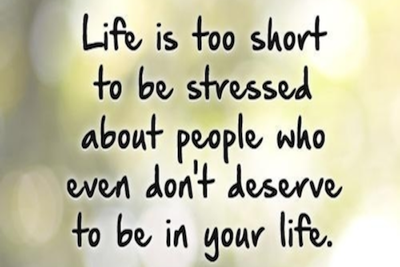 Life is too short to be stressed about people who even don't deserve to be in your life.